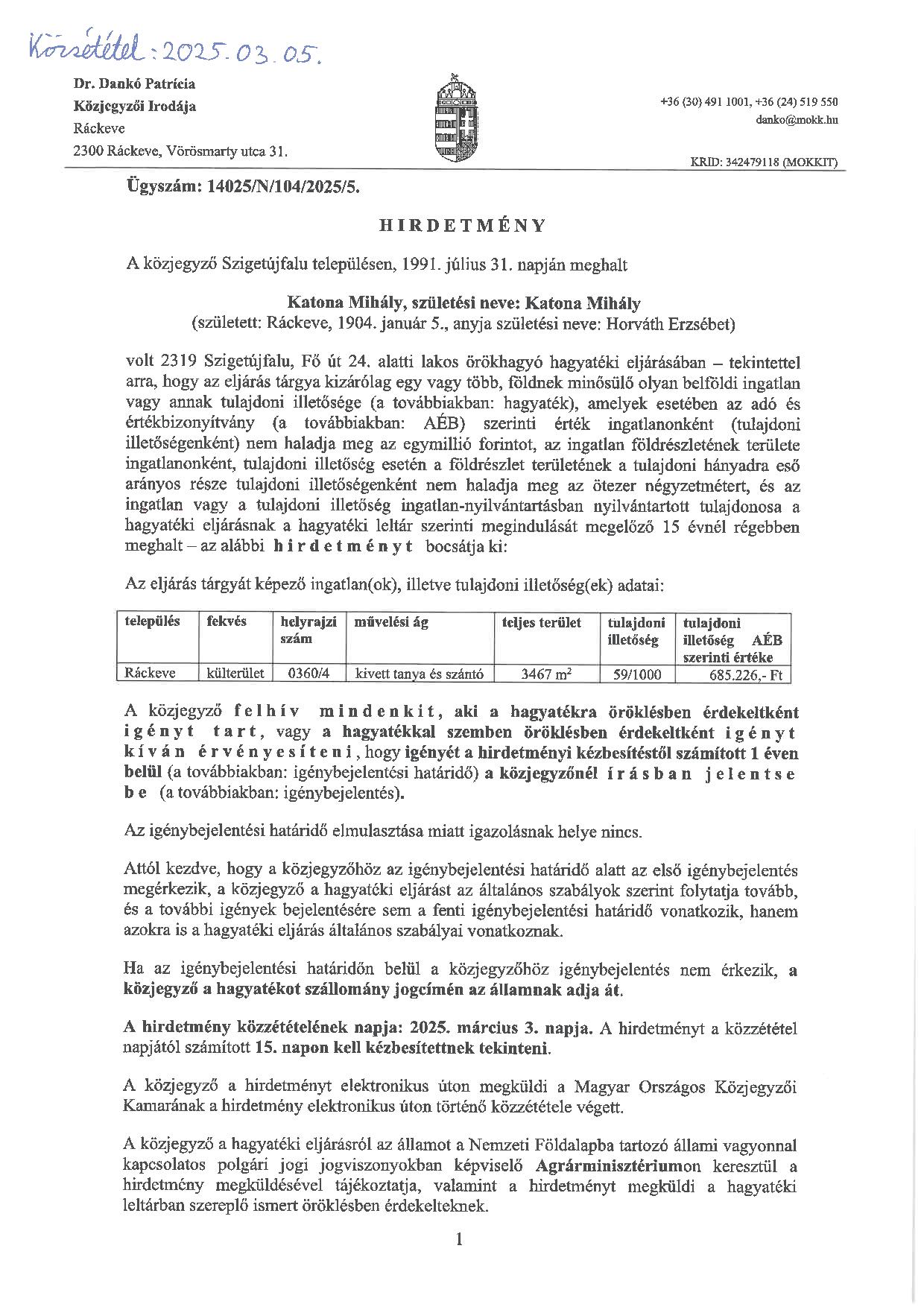 Közzététel: 2025. 03. 05.

Dr. Dankó Patrícia
Közjegyzői Irodája
Ráckeve
2300 Ráckeve, Vörösmarty utca 31.

+36 (30) 491 1001, +36 (24) 519 550
danko@mokk.hu

KRID: 342479118 (MOKKIT)

Ügyszám: 14025/N/104/2025/5.

HIRDETMÉNY

A közjegyző Szigetújfalu településen, 1991. július 31. napján meghalt

Katona Mihály, születési neve: Katona Mihály
(született: Ráckeve, 1904. január 5., anyja születési neve: Horváth Erzsébet)

volt 2319 Szigetújfalu, Fő út 24. alatti lakos örökhagyó hagyatéki eljárásában – tekintettel arra, hogy az eljárás tárgya kizárólag egy vagy több, földnek minősülő olyan belföldi ingatlan vagy annak tulajdoni illetősége (a továbbiakban: hagyaték), amelyek esetében az adó és értékbizonyítvány (a továbbiakban: AÉB) szerinti érték ingatlanonként (tulajdoni illetőségenként) nem haladja meg az egymillió forintot, az ingatlan földrészletének területe ingatlanonként, tulajdoni illetőség esetén a földrészlet területének a tulajdoni hányadra eső arányos része tulajdoni illetőségenként nem haladja meg az ötezer négyzetmétert, és az ingatlan vagy a tulajdoni illetőség ingatlan-nyilvántartásban nyilvántartott tulajdonosa a hagyatéki eljárásnak a hagyatéki leltár szerinti megindulását megelőző 15 évnél régebben meghalt – az alábbi hirdetményt bocsátja ki:

Az eljárás tárgyát képező ingatlan(ok), illetve tulajdoni illetőség(ek) adatai:

| település | fekvés | helyrajzi szám | művelési ág | teljes terület | tulajdoni illetőség | tulajdoni illetőség AÉB szerinti értéke |
|---|---|---|---|---|---|---|
| Ráckeve | külterület | 0360/4 | kivett tanya és szántó | 3467 $m^2$ | 59/1000 | 685.226,- Ft |

A közjegyző felhív mindenkit, aki a hagyatékra öröklésben érdekeltként igényt tart, vagy a hagyatékkal szemben öröklésben érdekeltként igényt kíván érvényesíteni, hogy igényét a hirdetményi kézbesítéstől számított 1 éven belül (a továbbiakban: igénybejelentési határidő) a közjegyzőnél írásban jelentse be (a továbbiakban: igénybejelentés).

Az igénybejelentési határidő elmulasztása miatt igazolásnak helye nincs.

Attól kezdve, hogy a közjegyzőhöz az igénybejelentési határidő alatt az első igénybejelentés megérkezik, a közjegyző a hagyatéki eljárást az általános szabályok szerint folytatja tovább, és a további igények bejelentésére sem a fenti igénybejelentési határidő vonatkozik, hanem azokra is a hagyatéki eljárás általános szabályai vonatkoznak.

Ha az igénybejelentési határidőn belül a közjegyzőhöz igénybejelentés nem érkezik, a közjegyző a hagyatékot szállomány jogcímén az államnak adja át.

A hirdetmény közzétételének napja: 2025. március 3. napja. A hirdetményt a közzététel napjától számított 15. napon kell kézbesítettnek tekinteni.

A közjegyző a hirdetményt elektronikus úton megküldi a Magyar Országos Közjegyzői Kamarának a hirdetmény elektronikus úton történő közzététele végett.

A közjegyző a hagyatéki eljárásról az államot a Nemzeti Földalapba tartozó állami vagyonnal kapcsolatos polgári jogi jogviszonyokban képviselő Agrárminisztériumon keresztül a hirdetmény megküldésével tájékoztatja, valamint a hirdetményt megküldi a hagyatéki leltárban szereplő ismert öröklésben érdekelteknek.

1